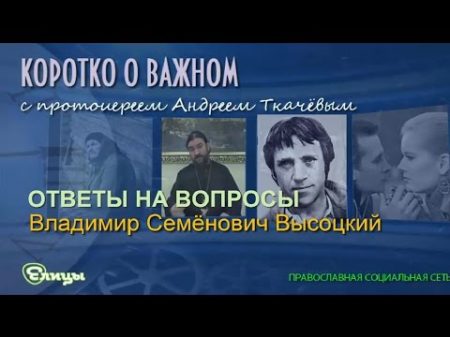 КОРОТКО О ВАЖНОМ

с протоиереем Андреем Ткачёвым

ОТВЕТЫ НА ВОПРОСЫ
Владимир Семёнович Высоцкий

Елицы

ПРАВОСЛАВНАЯ СОЦИАЛЬНАЯ СЕТЬ